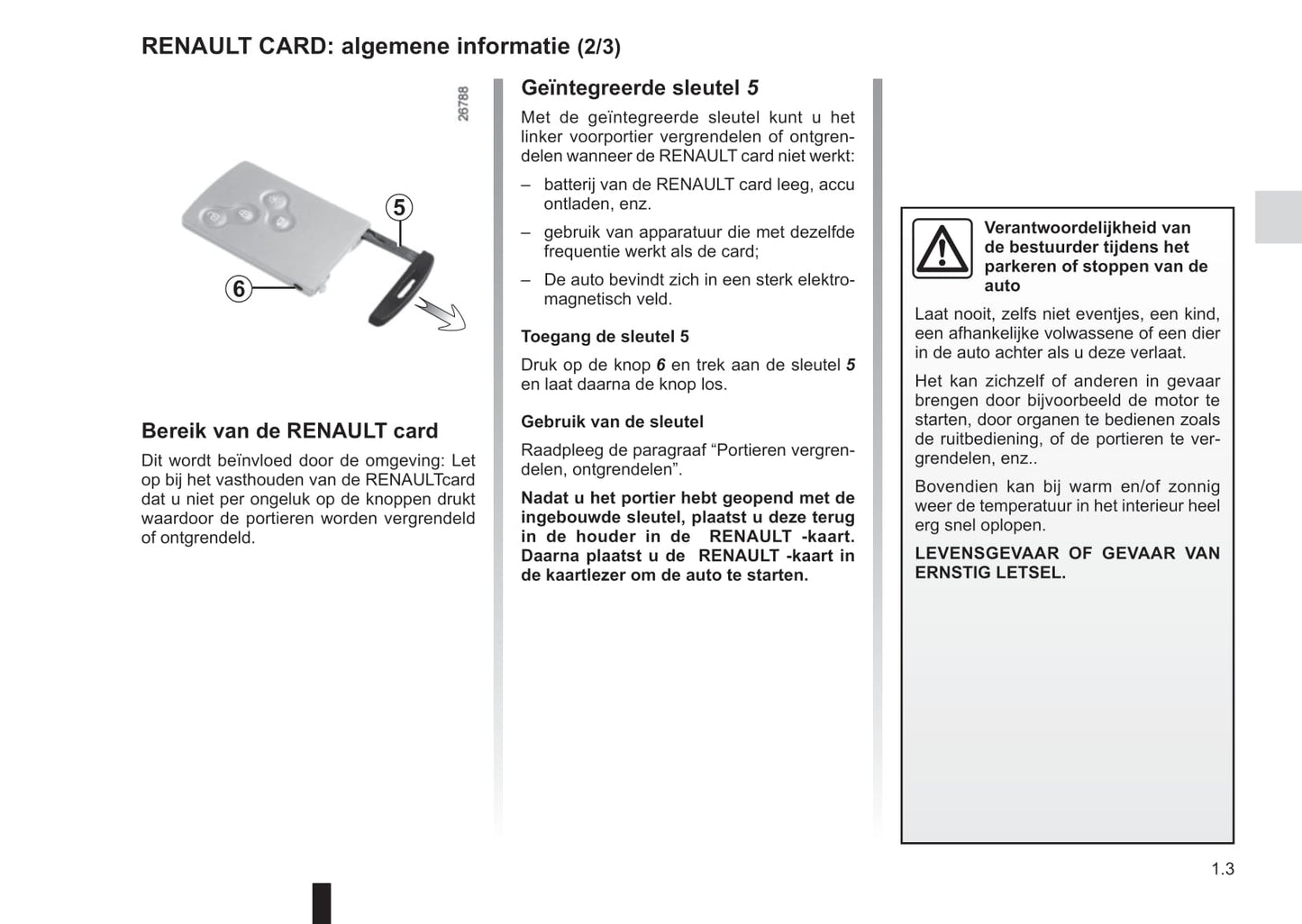 RENAULT CARD: algemene informatie (2/3)

26788

5

6

Bereik van de RENAULT card

Dit wordt beïnvloed door de omgeving: Let op bij het vasthouden van de RENAULTcard dat u niet per ongeluk op de knoppen drukt waardoor de portieren worden vergrendeld of ontgrendeld.

Geïntegreerde sleutel 5

Met de geïntegreerde sleutel kunt u het linker voorportier vergrendelen of ontgrendelen wanneer de RENAULT card niet werkt:

– batterij van de RENAULT card leeg, accu ontladen, enz.

– gebruik van apparatuur die met dezelfde frequentie werkt als de card;

– De auto bevindt zich in een sterk elektromagnetisch veld.

Toegang de sleutel 5

Druk op de knop 6 en trek aan de sleutel 5 en laat daarna de knop los.

Gebruik van de sleutel

Raadpleeg de paragraaf “Portieren vergrendelen, ontgrendelen”.

Nadat u het portier hebt geopend met de ingebouwde sleutel, plaatst u deze terug in de houder in de RENAULT -kaart. Daarna plaatst u de RENAULT -kaart in de kaartlezer om de auto te starten.

Verantwoordelijkheid van de bestuurder tijdens het parkeren of stoppen van de auto

Laat nooit, zelfs niet eventjes, een kind, een afhankelijke volwassene of een dier in de auto achter als u deze verlaat.

Het kan zichzelf of anderen in gevaar brengen door bijvoorbeeld de motor te starten, door organen te bedienen zoals de ruitbediening, of de portieren te vergrendelen, enz..

Bovendien kan bij warm en/of zonnig weer de temperatuur in het interieur heel erg snel oplopen.

LEVENSGEVAAR OF GEVAAR VAN ERNSTIG LETSEL.

1.3